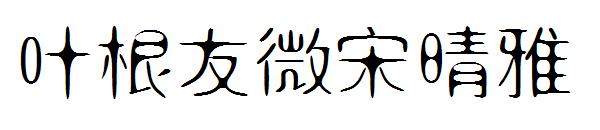 叶根友微宋晴雅